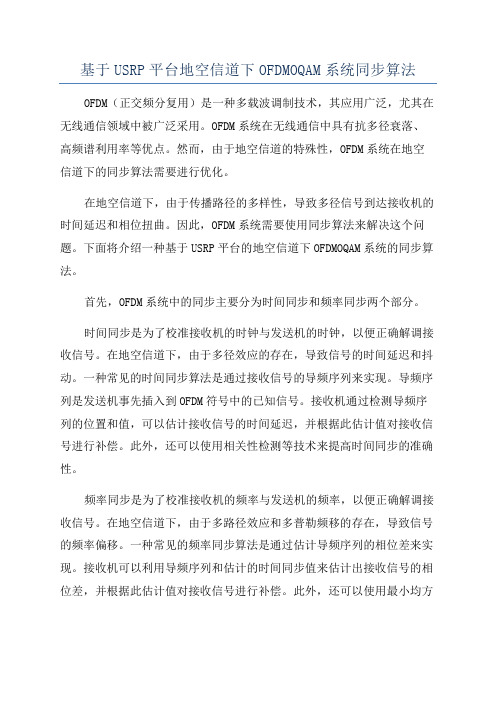 基于USRP平台地空信道下OFDMOQAM系统同步算法

OFDM（正交频分复用）是一种多载波调制技术，其应用广泛，尤其在无线通信领域中被广泛采用。OFDM系统在无线通信中具有抗多径衰落、高频谱利用率等优点。然而，由于地空信道的特殊性，OFDM系统在地空信道下的同步算法需要进行优化。

在地空信道下，由于传播路径的多样性，导致多径信号到达接收机的时间延迟和相位扭曲。因此，OFDM系统需要使用同步算法来解决这个问题。下面将介绍一种基于USRP平台的地空信道下OFDMOQAM系统的同步算法。

首先，OFDM系统中的同步主要分为时间同步和频率同步两个部分。

时间同步是为了校准接收机的时钟与发送机的时钟，以便正确解调接收信号。在地空信道下，由于多径效应的存在，导致信号的时间延迟和抖动。一种常见的时间同步算法是通过接收信号的导频序列来实现。导频序列是发送机事先插入到OFDM符号中的已知信号。接收机通过检测导频序列的位置和值，可以估计接收信号的时间延迟，并根据此估计值对接收信号进行补偿。此外，还可以使用相关性检测等技术来提高时间同步的准确性。

频率同步是为了校准接收机的频率与发送机的频率，以便正确解调接收信号。在地空信道下，由于多路径效应和多普勒频移的存在，导致信号的频率偏移。一种常见的频率同步算法是通过估计导频序列的相位差来实现。接收机可以利用导频序列和估计的时间同步值来估计出接收信号的相位差，并根据此估计值对接收信号进行补偿。此外，还可以使用最小均方